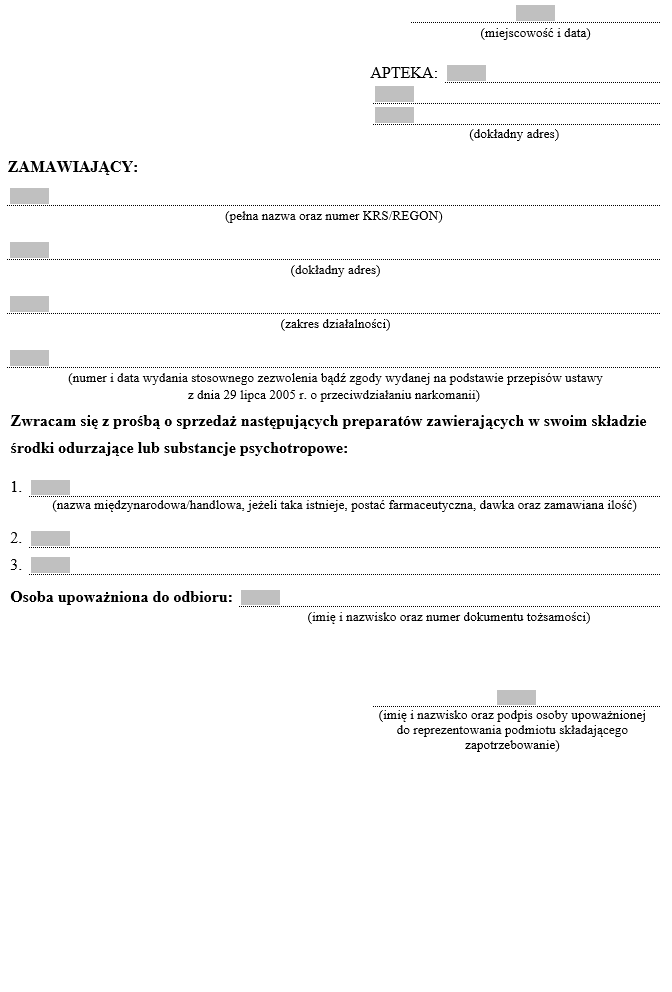 (miejscowość i data)

APTEKA:

(dokładny adres)

ZAMAWIAJĄCY:

(pełna nazwa oraz numer KRS/REGON)

(dokładny adres)

(zakres działalności)

(numer i data wydania stosownego zezwolenia bądź zgody wydanej na podstawie przepisów ustawy z dnia 29 lipca 2005 r. o przeciwdziałaniu narkomanii)

Zwracam się z prośbą o sprzedaż następujących preparatów zawierających w swoim składzie środki odurzające lub substancje psychotropowe:

1.
(nazwa międzynarodowa/handlowa, jeżeli taka istnieje, postać farmaceutyczna, dawka oraz zamawiana ilość)

2.

3.

Osoba upoważniona do odbioru:
(imię i nazwisko oraz numer dokumentu tożsamości)

(imię i nazwisko oraz podpis osoby upoważnionej do reprezentowania podmiotu składającego zapotrzebowanie)